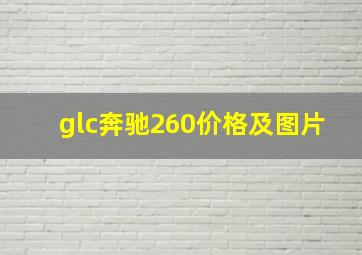 glc奔驰260价格及图片